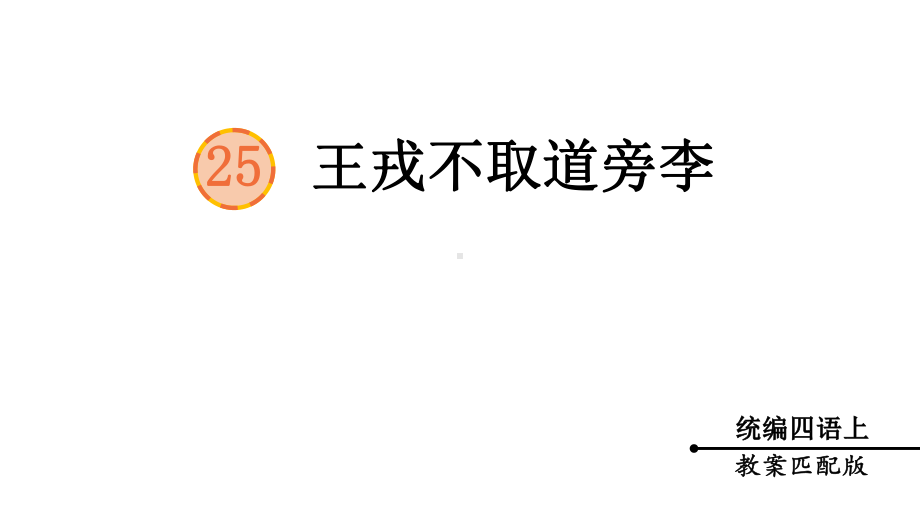 25 王戎不取道旁李

统编四语上

教案匹配版